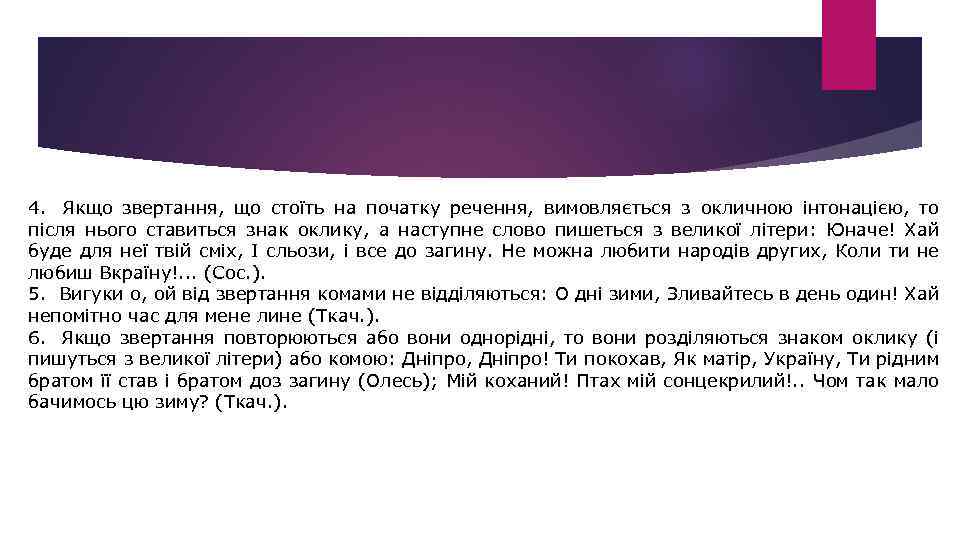 4. Якщо звертання, що стоїть на початку речення, вимовляється з окличною інтонацією, то після нього ставиться знак оклику, а наступне слово пишеться з великої літери: Юначе! Хай буде для неї твій сміх, І сльози, і все до загину. Не можна любити народів других, Коли ти не любиш Вкраїну!... (Сос.).
5. Вигуки о, ой від звертання комами не відділяються: О дні зими, Зливайтесь в день один! Хай непомітно час для мене лине (Ткач.).
6. Якщо звертання повторюються або вони однорідні, то вони розділяються знаком оклику (і пишуться з великої літери) або комою: Дніпро, Дніпро! Ти покохав, Як матір, Україну, Ти рідним братом її став і братом доз загину (Олесь); Мій коханий! Птах мій сонцекрилий!.. Чом так мало бачимось цю зиму? (Ткач.).